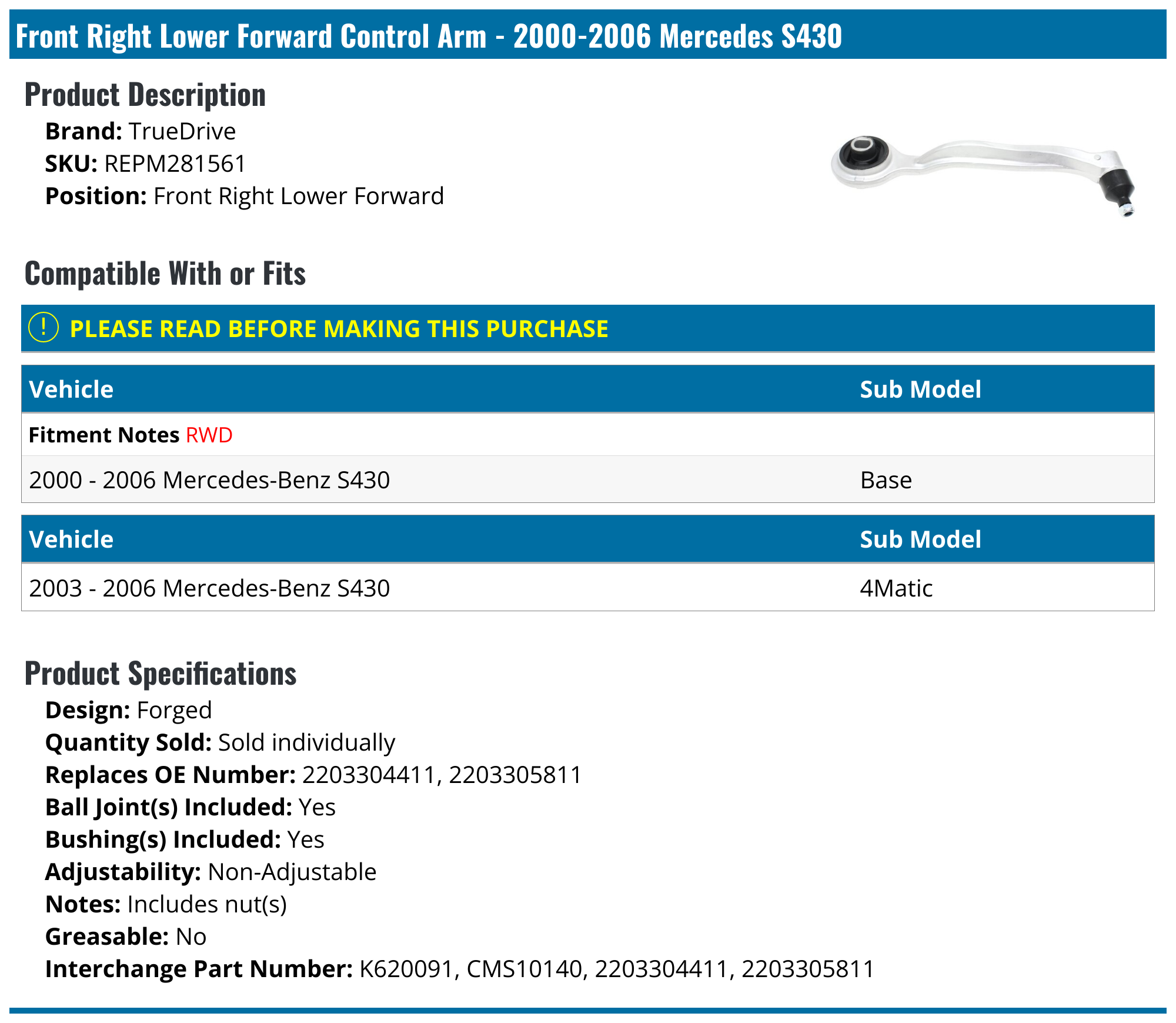 Front Right Lower Forward Control Arm - 2000-2006 Mercedes S430

Product Description

Brand: TrueDrive
SKU: REPM281561
Position: Front Right Lower Forward

Compatible With or Fits

! PLEASE READ BEFORE MAKING THIS PURCHASE

| Vehicle | Sub Model |
|---|---|
| Fitment Notes RWD | |
| 2000 - 2006 Mercedes-Benz S430 | Base |

| Vehicle | Sub Model |
|---|---|
| 2003 - 2006 Mercedes-Benz S430 | 4Matic |

Product Specifications

Design: Forged
Quantity Sold: Sold individually
Replaces OE Number: 2203304411, 2203305811
Ball Joint(s) Included: Yes
Bushing(s) Included: Yes
Adjustability: Non-Adjustable
Notes: Includes nut(s)
Greasable: No
Interchange Part Number: K620091, CMS10140, 2203304411, 2203305811